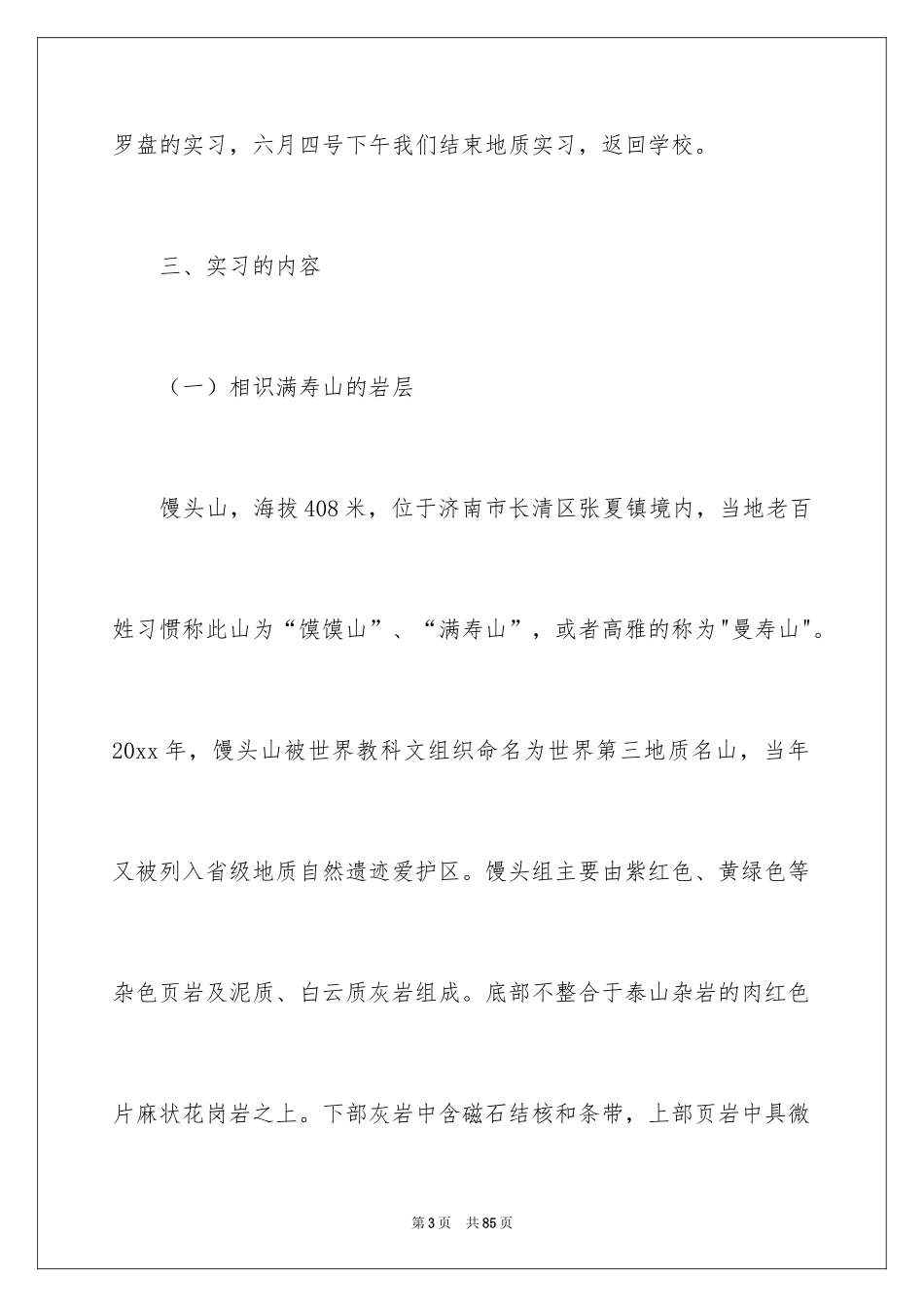 罗盘的实习，六月四号下午我们结束地质实习，返回学校。

三、实习的内容

（一）相识满寿山的岩层

馒头山，海拔408米，位于济南市长清区张夏镇境内，当地老百姓习惯称此山为“馍馍山”、“满寿山”，或者高雅的称为"曼寿山"。20xx年，馒头山被世界教科文组织命名为世界第三地质名山，当年又被列入省级地质自然遗迹爱护区。馒头组主要由紫红色、黄绿色等杂色页岩及泥质、白云质灰岩组成。底部不整合于泰山杂岩的肉红色片麻状花岗岩之上。下部灰岩中含磁石结核和条带，上部页岩中具微

第3页　共85页